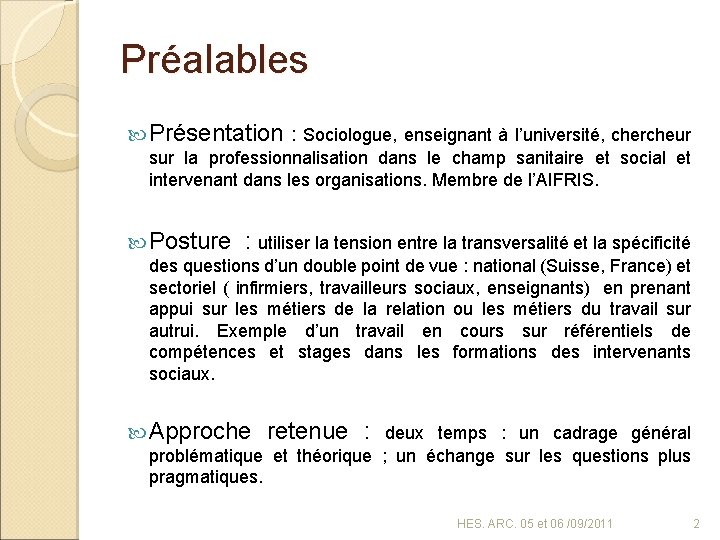 Préalables

Présentation : Sociologue, enseignant à l'université, chercheur sur la professionnalisation dans le champ sanitaire et social et intervenant dans les organisations. Membre de l'AIFRIS.

Posture : utiliser la tension entre la transversalité et la spécificité des questions d'un double point de vue : national (Suisse, France) et sectoriel ( infirmiers, travailleurs sociaux, enseignants) en prenant appui sur les métiers de la relation ou les métiers du travail sur autrui. Exemple d'un travail en cours sur référentiels de compétences et stages dans les formations des intervenants sociaux.

Approche retenue : deux temps : un cadrage général problématique et théorique ; un échange sur les questions plus pragmatiques.

HES. ARC. 05 et 06 /09/2011

2